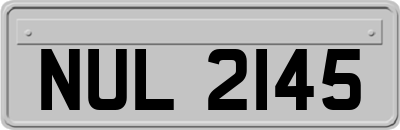 NUL 2145